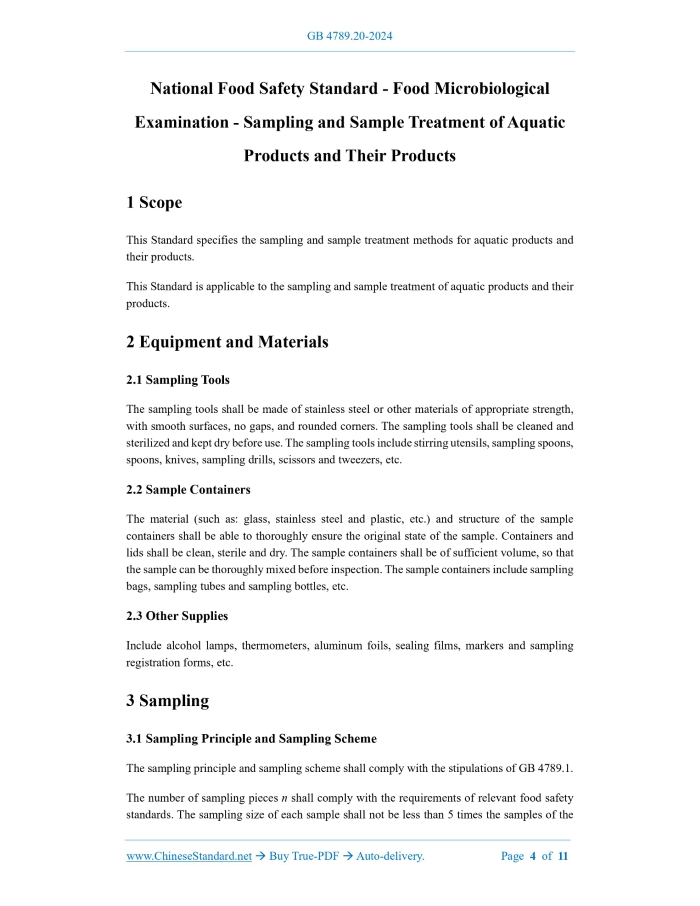 GB 4789.20-2024

National Food Safety Standard - Food Microbiological Examination - Sampling and Sample Treatment of Aquatic Products and Their Products

1 Scope

This Standard specifies the sampling and sample treatment methods for aquatic products and their products.

This Standard is applicable to the sampling and sample treatment of aquatic products and their products.

2 Equipment and Materials

2.1 Sampling Tools

The sampling tools shall be made of stainless steel or other materials of appropriate strength, with smooth surfaces, no gaps, and rounded corners. The sampling tools shall be cleaned and sterilized and kept dry before use. The sampling tools include stirring utensils, sampling spoons, spoons, knives, sampling drills, scissors and tweezers, etc.

2.2 Sample Containers

The material (such as: glass, stainless steel and plastic, etc.) and structure of the sample containers shall be able to thoroughly ensure the original state of the sample. Containers and lids shall be clean, sterile and dry. The sample containers shall be of sufficient volume, so that the sample can be thoroughly mixed before inspection. The sample containers include sampling bags, sampling tubes and sampling bottles, etc.

2.3 Other Supplies

Include alcohol lamps, thermometers, aluminum foils, sealing films, markers and sampling registration forms, etc.

3 Sampling

3.1 Sampling Principle and Sampling Scheme

The sampling principle and sampling scheme shall comply with the stipulations of GB 4789.1.

The number of sampling pieces $n$ shall comply with the requirements of relevant food safety standards. The sampling size of each sample shall not be less than 5 times the samples of the

www.ChineseStandard.net → Buy True-PDF → Auto-delivery. Page 4 of 11